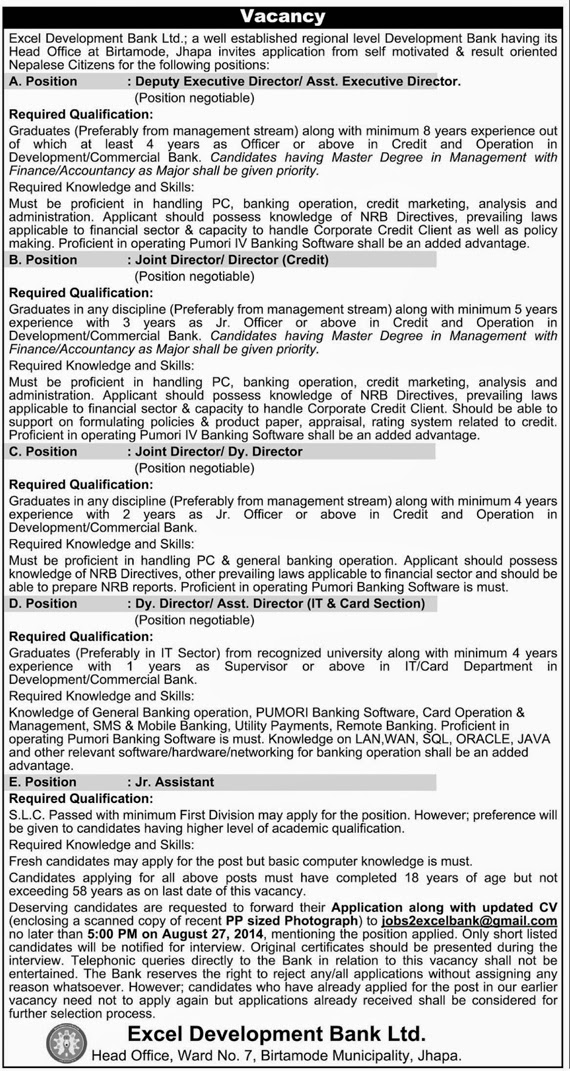 Vacancy

Excel Development Bank Ltd.; a well established regional level Development Bank having its Head Office at Birtamode, Jhapa invites application from self motivated & result oriented Nepalese Citizens for the following positions:

A. Position : Deputy Executive Director/ Asst. Executive Director.
(Position negotiable)

Required Qualification:
Graduates (Preferably from management stream) along with minimum 8 years experience out of which at least 4 years as Officer or above in Credit and Operation in Development/Commercial Bank. Candidates having Master Degree in Management with Finance/Accountancy as Major shall be given priority.

Required Knowledge and Skills:
Must be proficient in handling PC, banking operation, credit marketing, analysis and administration. Applicant should possess knowledge of NRB Directives, prevailing laws applicable to financial sector & capacity to handle Corporate Credit Client as well as policy making. Proficient in operating Pumori IV Banking Software shall be an added advantage.

B. Position : Joint Director/ Director (Credit)
(Position negotiable)

Required Qualification:
Graduates in any discipline (Preferably from management stream) along with minimum 5 years experience with 3 years as Jr. Officer or above in Credit and Operation in Development/Commercial Bank. Candidates having Master Degree in Management with Finance/Accountancy as Major shall be given priority.

Required Knowledge and Skills:
Must be proficient in handling PC, banking operation, credit marketing, analysis and administration. Applicant should possess knowledge of NRB Directives, prevailing laws applicable to financial sector & capacity to handle Corporate Credit Client. Should be able to support on formulating policies & product paper, appraisal, rating system related to credit. Proficient in operating Pumori IV Banking Software shall be an added advantage.

C. Position : Joint Director/ Dy. Director
(Position negotiable)

Required Qualification:
Graduates in any discipline (Preferably from management stream) along with minimum 4 years experience with 2 years as Jr. Officer or above in Credit and Operation in Development/Commercial Bank.

Required Knowledge and Skills:
Must be proficient in handling PC & general banking operation. Applicant should possess knowledge of NRB Directives, other prevailing laws applicable to financial sector and should be able to prepare NRB reports. Proficient in operating Pumori Banking Software is must.

D. Position : Dy. Director/ Asst. Director (IT & Card Section)
(Position negotiable)

Required Qualification:
Graduates (Preferably in IT Sector) from recognized university along with minimum 4 years experience with 1 years as Supervisor or above in IT/Card Department in Development/Commercial Bank.

Required Knowledge and Skills:
Knowledge of General Banking operation, PUMORI Banking Software, Card Operation & Management, SMS & Mobile Banking, Utility Payments, Remote Banking. Proficient in operating Pumori Banking Software is must. Knowledge on LAN,WAN, SQL, ORACLE, JAVA and other relevant software/hardware/networking for banking operation shall be an added advantage.

E. Position : Jr. Assistant

Required Qualification:
S.L.C. Passed with minimum First Division may apply for the position. However; preference will be given to candidates having higher level of academic qualification.

Required Knowledge and Skills:
Fresh candidates may apply for the post but basic computer knowledge is must.

Candidates applying for all above posts must have completed 18 years of age but not exceeding 58 years as on last date of this vacancy.

Deserving candidates are requested to forward their Application along with updated CV (enclosing a scanned copy of recent PP sized Photograph) to jobs2excelbank@gmail.com no later than 5:00 PM on August 27, 2014, mentioning the position applied. Only short listed candidates will be notified for interview. Original certificates should be presented during the interview. Telephonic queries directly to the Bank in relation to this vacancy shall not be entertained. The Bank reserves the right to reject any/all applications without assigning any reason whatsoever. However; candidates who have already applied for the post in our earlier vacancy need not to apply again but applications already received shall be considered for further selection process.

Excel Development Bank Ltd.
Head Office, Ward No. 7, Birtamode Municipality, Jhapa.